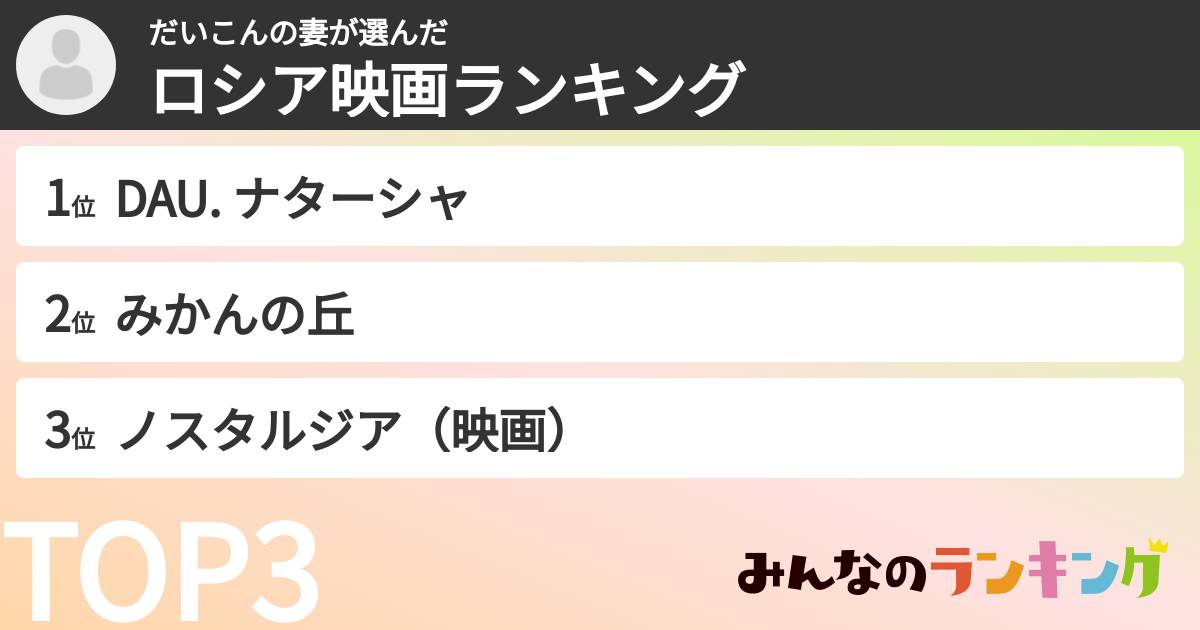 だいこんの妻が選んだ
ロシア映画ランキング

1位 DAU. ナターシャ

2位 みかんの丘

3位 ノスタルジア（映画）

TOP3

みんなのランキング